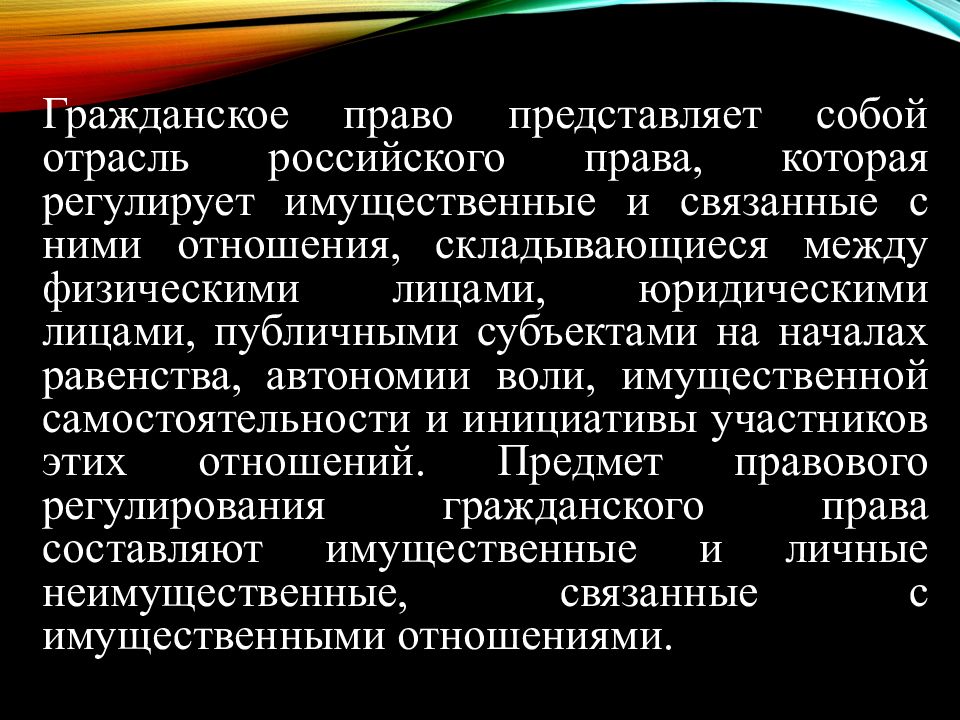 Гражданское право представляет собой отрасль российского права, которая регулирует имущественные и связанные с ними отношения, складывающиеся между физическими лицами, юридическими лицами, публичными субъектами на началах равенства, автономии воли, имущественной самостоятельности и инициативы участников этих отношений. Предмет правового регулирования гражданского права составляют имущественные и личные неимущественные, связанные с имущественными отношениями.